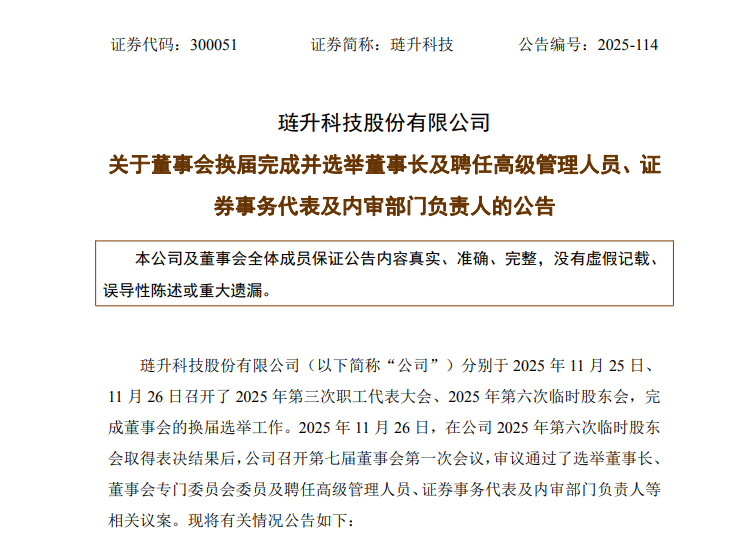 证券代码：300051　　　　证券简称：琏升科技　　　　公告编号：2025-114

琏升科技股份有限公司

关于董事会换届完成并选举董事长及聘任高级管理人员、证券事务代表及内审部门负责人的公告

本公司及董事会全体成员保证公告内容真实、准确、完整，没有虚假记载、误导性陈述或重大遗漏。

琏升科技股份有限公司（以下简称“公司”）分别于 2025 年 11 月 25 日、11 月 26 日召开了 2025 年第三次职工代表大会、2025 年第六次临时股东会，完成董事会的换届选举工作。2025 年 11 月 26 日，在公司 2025 年第六次临时股东会取得表决结果后，公司召开第七届董事会第一次会议，审议通过了选举董事长、董事会专门委员会委员及聘任高级管理人员、证券事务代表及内审部门负责人等相关议案。现将有关情况公告如下：